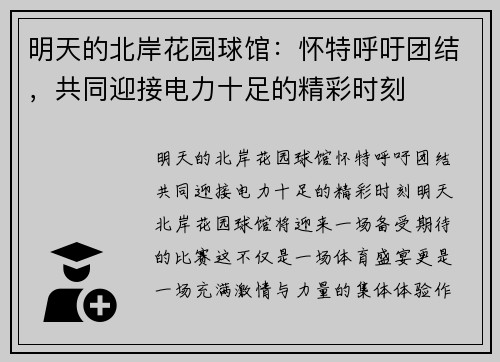 明天的北岸花园球馆：怀特呼吁团结，共同迎接电力十足的精彩时刻

明天的北岸花园球馆怀特呼吁团结共同迎接电力十足的精彩时刻明天北岸花园球馆将迎来一场备受期待的比赛这不仅是一场体育盛宴更是一场充满激情与力量的集体体验作